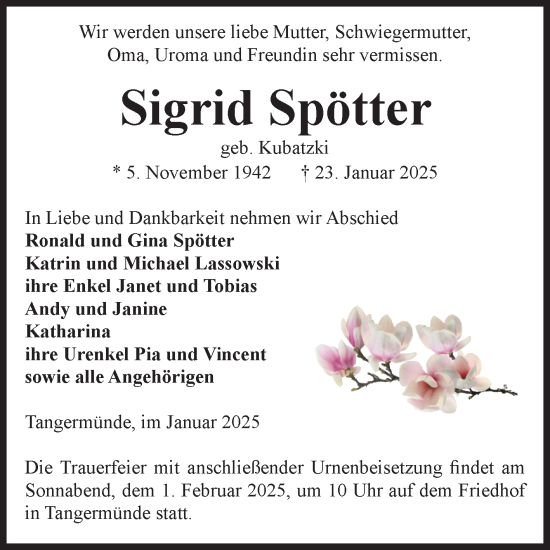 Wir werden unsere liebe Mutter, Schwiegermutter, Oma, Uroma und Freundin sehr vermissen.

Sigrid Spötter

geb. Kubatzki

* 5. November 1942 † 23. Januar 2025

In Liebe und Dankbarkeit nehmen wir Abschied
Ronald und Gina Spötter
Katrin und Michael Lassowski
ihre Enkel Janet und Tobias
Andy und Janine
Katharina
ihre Urenkel Pia und Vincent
sowie alle Angehörigen

Tangermünde, im Januar 2025

Die Trauerfeier mit anschließender Urnenbeisetzung findet am Sonnabend, dem 1. Februar 2025, um 10 Uhr auf dem Friedhof in Tangermünde statt.